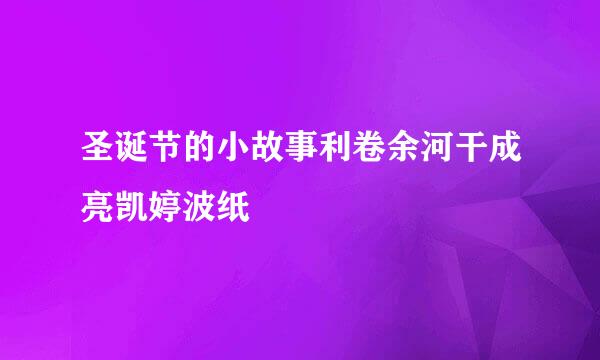 圣诞节的小故事利卷余河干成亮凯婷波纸